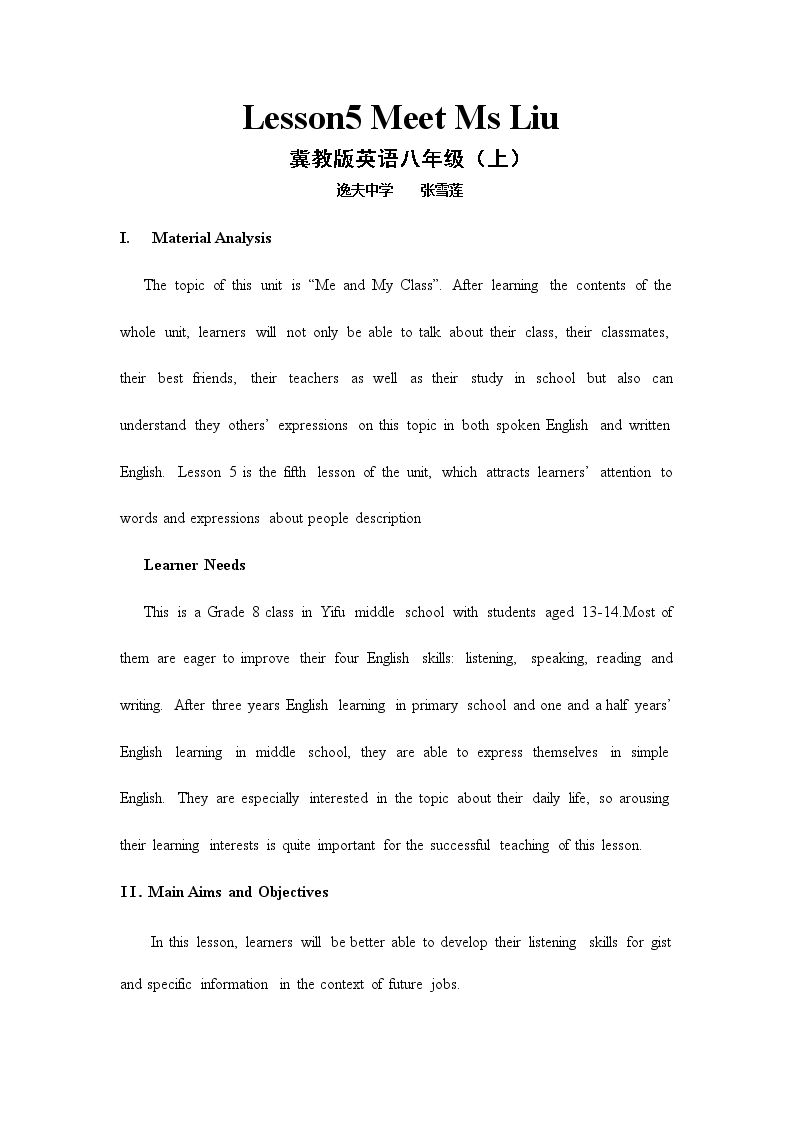 Lesson5 Meet Ms Liu

冀教版英语八年级（上）

逸夫中学 张雪莲

I. Material Analysis

The topic of this unit is "Me and My Class". After learning the contents of the whole unit, learners will not only be able to talk about their class, their classmates, their best friends, their teachers as well as their study in school but also can understand they others' expressions on this topic in both spoken English and written English. Lesson 5 is the fifth lesson of the unit, which attracts learners' attention to words and expressions about people description

Learner Needs

This is a Grade 8 class in Yifu middle school with students aged 13-14.Most of them are eager to improve their four English skills: listening, speaking, reading and writing. After three years English learning in primary school and one and a half years' English learning in middle school, they are able to express themselves in simple English. They are especially interested in the topic about their daily life, so arousing their learning interests is quite important for the successful teaching of this lesson.

II. Main Aims and Objectives

In this lesson, learners will be better able to develop their listening skills for gist and specific information in the context of future jobs.